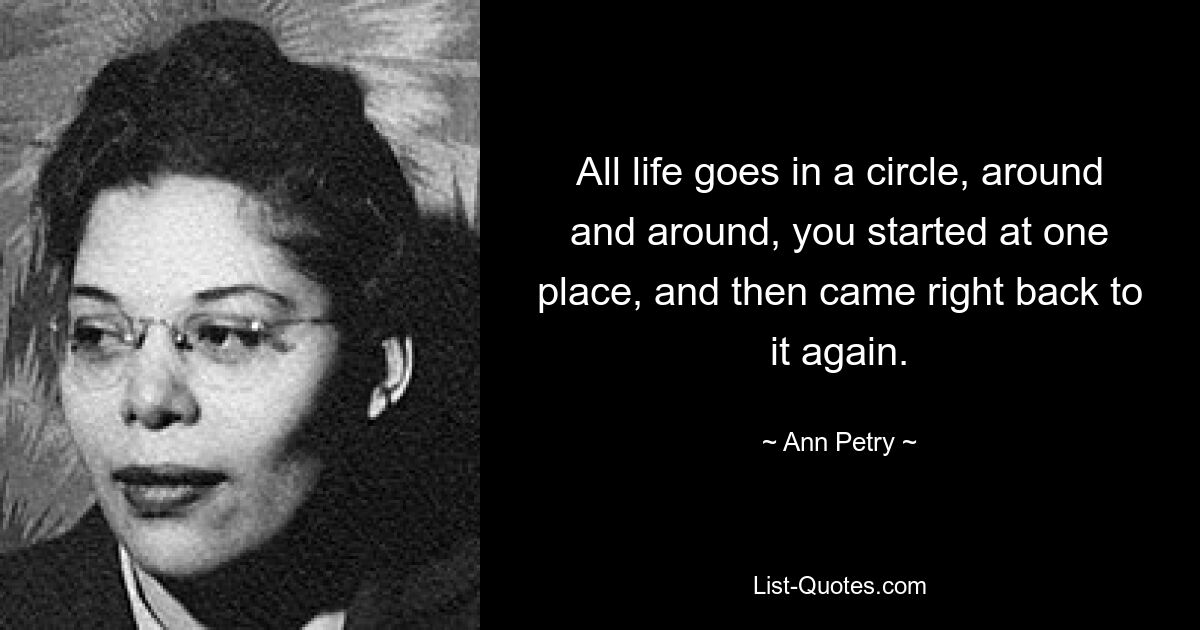 All life goes in a circle, around and around, you started at one place, and then came right back to it again.

~ Ann Petry ~

List-Quotes.com